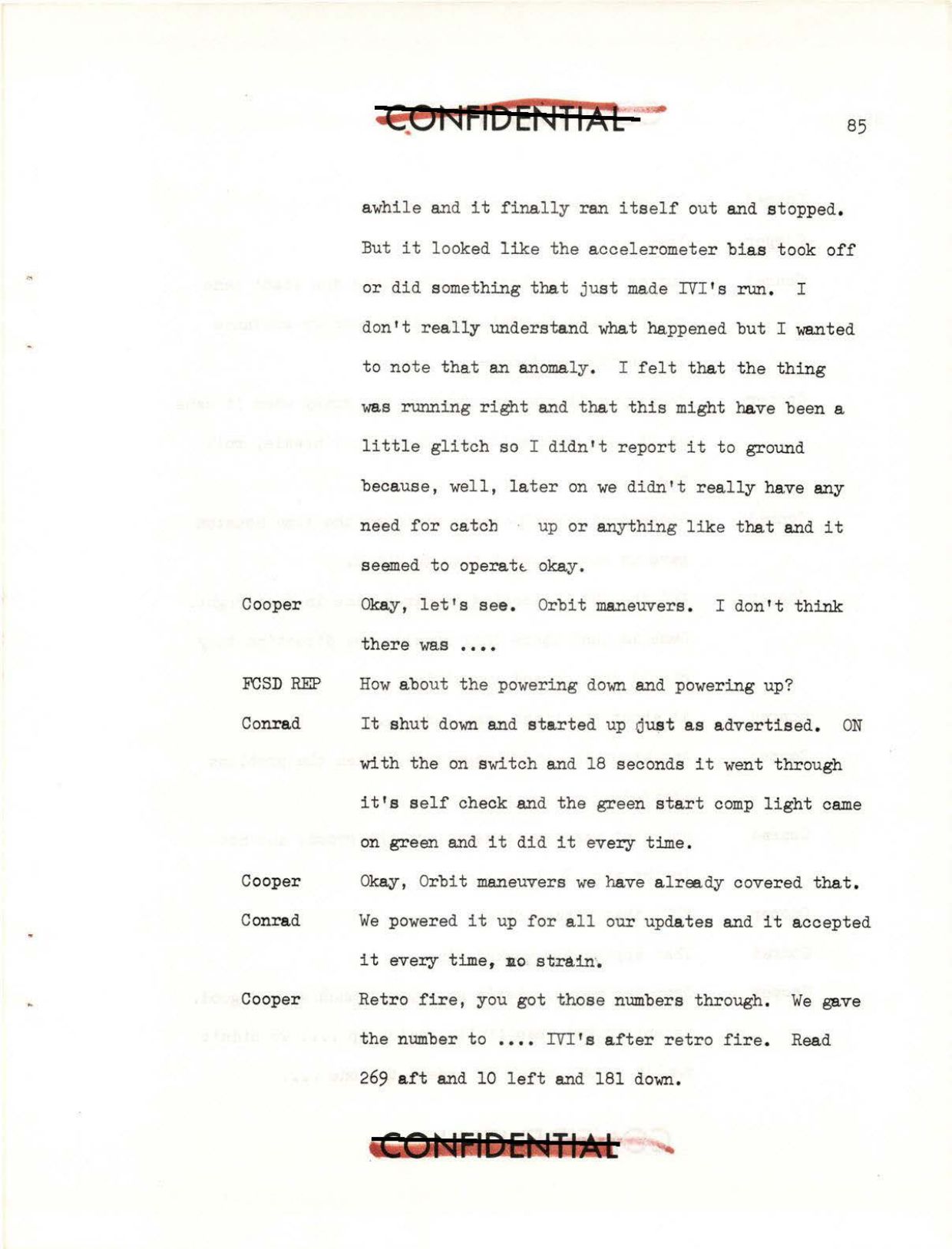 CONFIDENTIAL

85

awhile and it finally ran itself out and stopped. But it looked like the accelerometer bias took off or did something that just made IVI's run. I don't really understand what happened but I wanted to note that an anomaly. I felt that the thing was running right and that this might have been a little glitch so I didn't report it to ground because, well, later on we didn't really have any need for catch up or anything like that and it seemed to operate okay.

Cooper Okay, let's see. Orbit maneuvers. I don't think there was ....

FCSD REP How about the powering down and powering up?

Conrad It shut down and started up just as advertised. ON with the on switch and 18 seconds it went through it's self check and the green start comp light came on green and it did it every time.

Cooper Okay, Orbit maneuvers we have already covered that.

Conrad We powered it up for all our updates and it accepted it every time, no strain.

Cooper Retro fire, you got those numbers through. We gave the number to .... IVI's after retro fire. Read 269 aft and 10 left and 181 down.

CONFIDENTIAL